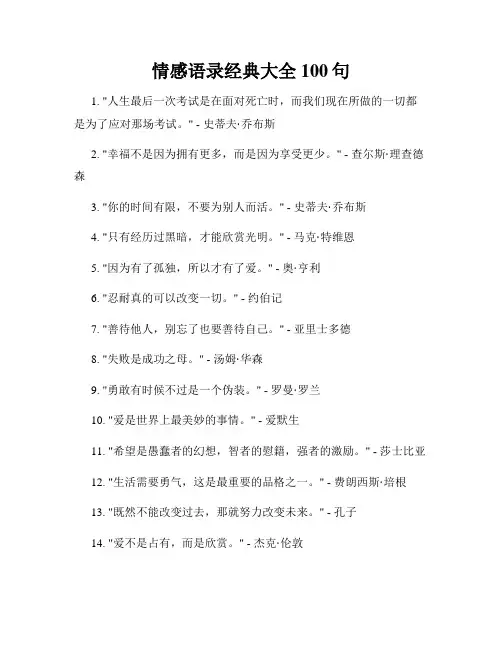 情感语录经典大全 100 句

1. "人生最后一次考试是在面对死亡时，而我们现在所做的一切都是为了应对那场考试。" - 史蒂夫·乔布斯

2. "幸福不是因为拥有更多，而是因为享受更少。" - 查尔斯·理查德森

3. "你的时间有限，不要为别人而活。" - 史蒂夫·乔布斯

4. "只有经历过黑暗，才能欣赏光明。" - 马克·特维恩

5. "因为有了孤独，所以才有了爱。" - 奥·亨利

6. "忍耐真的可以改变一切。" - 约伯记

7. "善待他人，别忘了也要善待自己。" - 亚里士多德

8. "失败是成功之母。" - 汤姆·华森

9. "勇敢有时候不过是一个伪装。" - 罗曼·罗兰

10. "爱是世界上最美妙的事情。" - 爱默生

11. "希望是愚蠢者的幻想，智者的慰籍，强者的激励。" - 莎士比亚

12. "生活需要勇气，这是最重要的品格之一。" - 费朗西斯·培根

13. "既然不能改变过去，那就努力改变未来。" - 孔子

14. "爱不是占有，而是欣赏。" - 杰克·伦敦